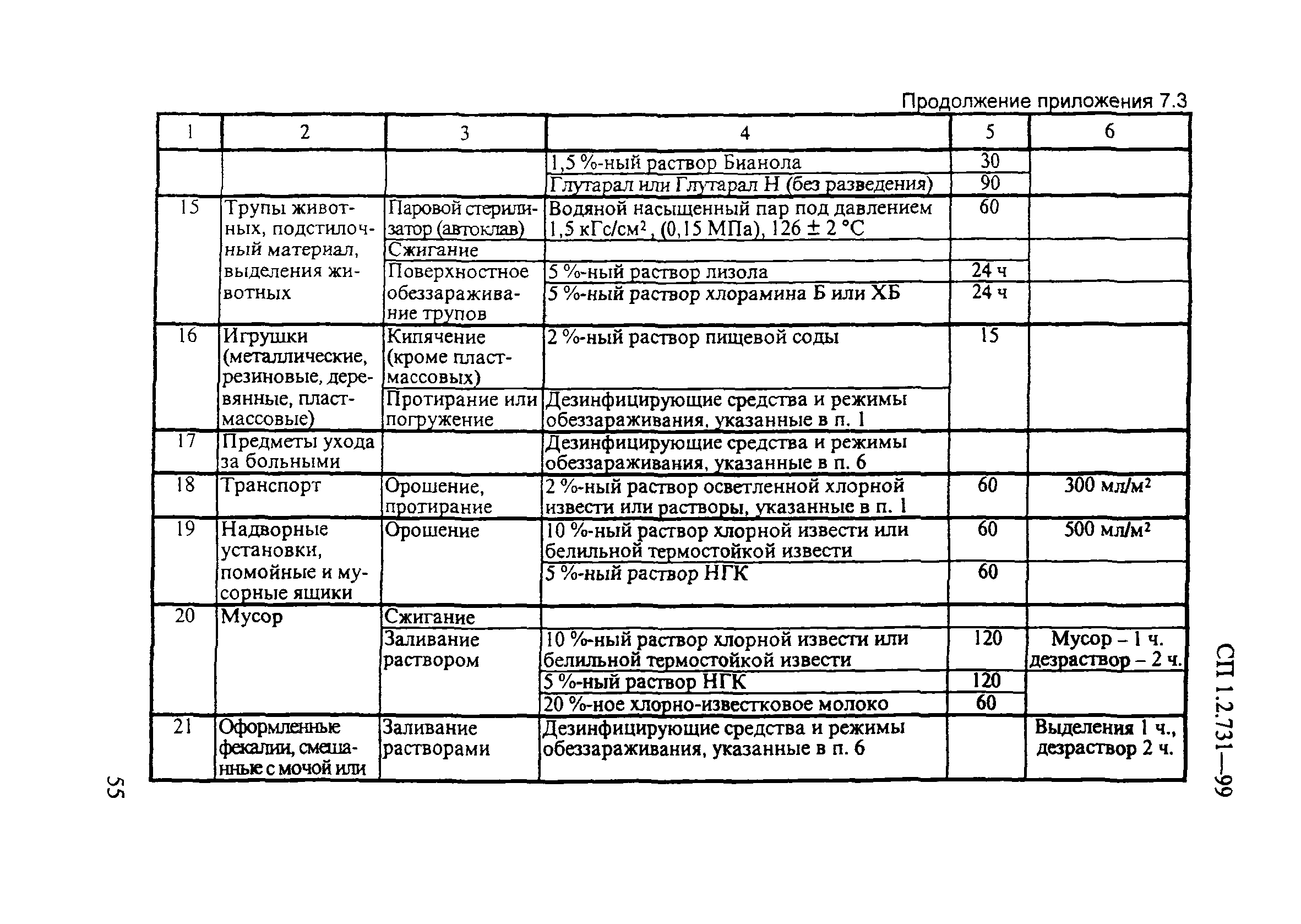 Продолжение приложения 7.3

| 1 | 2 | 3 | 4 | 5 | 6 |
|---|---|---|---|---|---|
| | | | 1,5 %-ный раствор Бианола | 30 | |
| | | | Глутарал или Глутарал Н (без разведения) | 90 | |
| 15 | Трупы животных, подстилочный материал, выделения животных | Паровой стерилизатор (автоклав) | Водяной насыщенный пар под давлением 1,5 кГс/см$^2$, (0,15 МПа), 126 ± 2 °С | 60 | |
| | | Сжигание | | | |
| | | Поверхностное обеззараживание трупов | 5 %-ный раствор лизола | 24 ч | |
| | | | 5 %-ный раствор хлорамина Б или ХБ | 24 ч | |
| 16 | Игрушки (металлические, резиновые, деревянные, пластмассовые) | Кипячение (кроме пластмассовых) | 2 %-ный раствор пищевой соды | 15 | |
| | | Протирание или погружение | Дезинфицирующие средства и режимы обеззараживания, указанные в п. 1 | | |
| 17 | Предметы ухода за больными | | Дезинфицирующие средства и режимы обеззараживания, указанные в п. 6 | | |
| 18 | Транспорт | Орошение, протирание | 2 %-ный раствор осветленной хлорной извести или растворы, указанные в п. 1 | 60 | 300 мл/м$^2$ |
| 19 | Надворные установки, помойные и мусорные ящики | Орошение | 10 %-ный раствор хлорной извести или белильной термостойкой извести | 60 | 500 мл/м$^2$ |
| | | | 5 %-ный раствор НГК | 60 | |
| 20 | Мусор | Сжигание | | | |
| | | Заливание раствором | 10 %-ный раствор хлорной извести или белильной термостойкой извести | 120 | Мусор – 1 ч. дезраствор – 2 ч. |
| | | | 5 %-ный раствор НГК | 120 | |
| | | | 20 %-ное хлорно-известковое молоко | 60 | |
| 21 | Оформленные фекалии, смешанные с мочой или | Заливание растворами | Дезинфицирующие средства и режимы обеззараживания, указанные в п. 6 | | Выделения 1 ч., дезраствор 2 ч. |

СП 1.2.731—99

55